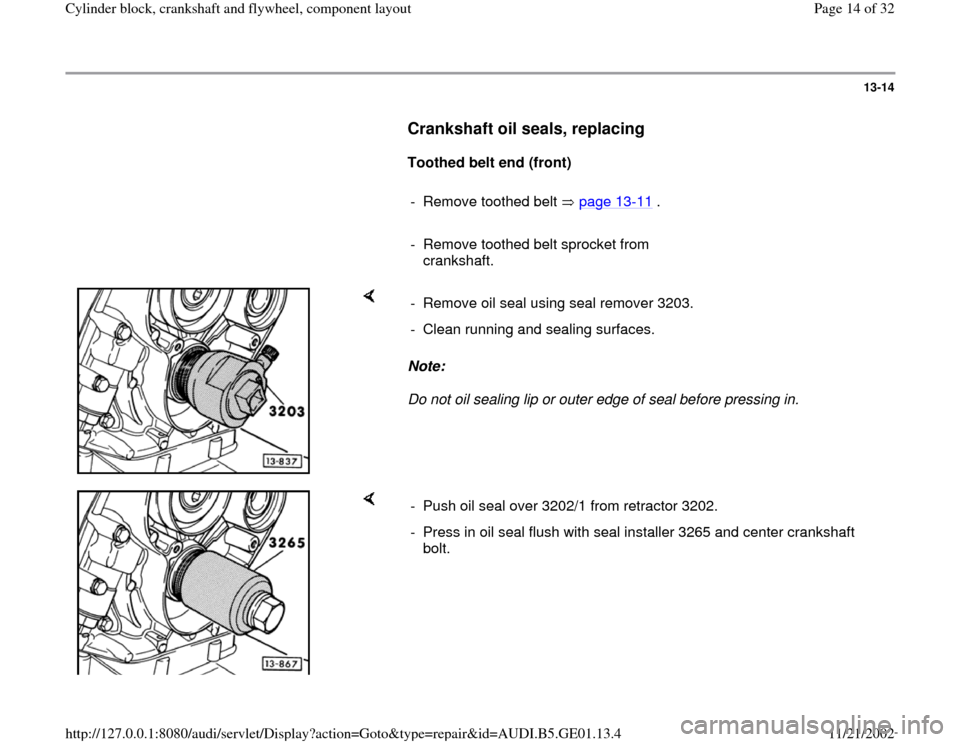 Cylinder block, crankshaft and flywheel, component layout

Page 14 of 32

13-14

Crankshaft oil seals, replacing

Toothed belt end (front)

- Remove toothed belt ⇒ page 13-11 .

- Remove toothed belt sprocket from crankshaft.

3203

13-837

- Remove oil seal using seal remover 3203.

- Clean running and sealing surfaces.

Note:

Do not oil sealing lip or outer edge of seal before pressing in.

3265

13-867

- Push oil seal over 3202/1 from retractor 3202.

- Press in oil seal flush with seal installer 3265 and center crankshaft bolt.

http://127.0.0.1:8080/audi/servlet/Display?action=Goto&type=repair&id=AUDI.B5.GE01.13.4

11/21/2002

carmanualsonline.info